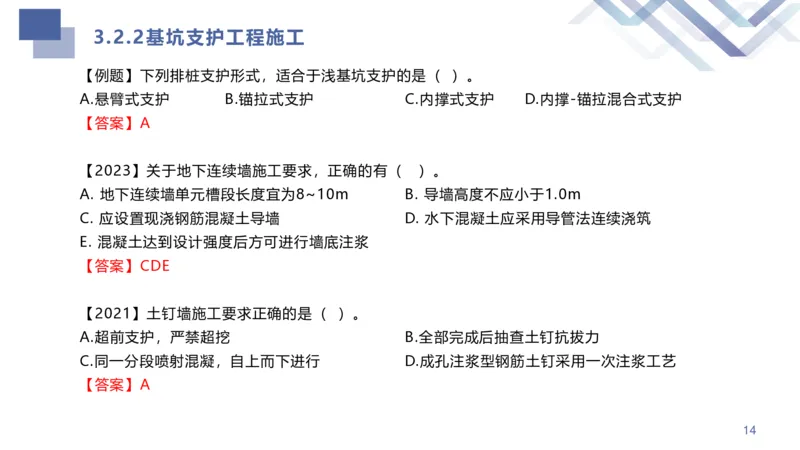 3.2.2基坑支护工程施工

【例题】下列排桩支护形式，适合于浅基坑支护的是（ ）。
A.悬臂式支护 B.锚拉式支护 C.内撑式支护 D.内撑-锚拉混合式支护
【答案】A

【2023】关于地下连续墙施工要求，正确的有（ ）。
A. 地下连续墙单元槽段长度宜为8~10m B. 导墙高度不应小于1.0m
C. 应设置现浇钢筋混凝土导墙 D. 水下混凝土应采用导管法连续浇筑
E. 混凝土达到设计强度后方可进行墙底注浆
【答案】CDE

【2021】土钉墙施工要求正确的是（ ）。
A.超前支护，严禁超挖 B.全部完成后抽查土钉抗拔力
C.同一分段喷射混凝，自上而下进行 D.成孔注浆型钢筋土钉采用一次注浆工艺
【答案】A

14